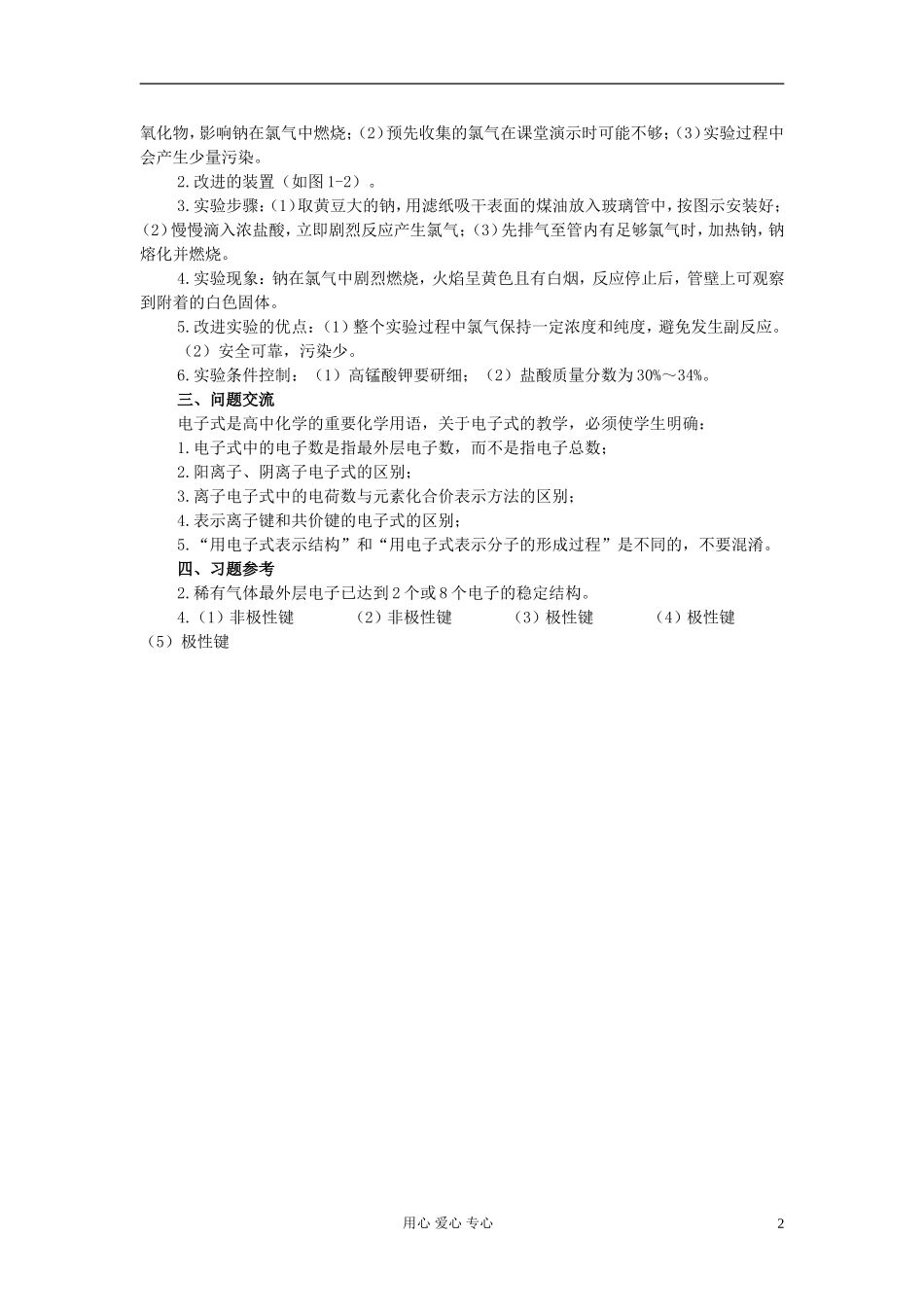 氧化物，影响钠在氯气中燃烧；(2)预先收集的氯气在课堂演示时可能不够；(3)实验过程中会产生少量污染。

2.改进的装置（如图1-2）。

3.实验步骤：(1)取黄豆大的钠，用滤纸吸干表面的煤油放入玻璃管中，按图示安装好；(2)慢慢滴入浓盐酸，立即剧烈反应产生氯气；(3)先排气至管内有足够氯气时，加热钠，钠熔化并燃烧。

4.实验现象：钠在氯气中剧烈燃烧，火焰呈黄色且有白烟，反应停止后，管壁上可观察到附着的白色固体。

5.改进实验的优点：（1）整个实验过程中氯气保持一定浓度和纯度，避免发生副反应。（2）安全可靠，污染少。

6.实验条件控制：（1）高锰酸钾要研细；（2）盐酸质量分数为30%～34%。

三、问题交流

电子式是高中化学的重要化学用语，关于电子式的教学，必须使学生明确：

1.电子式中的电子数是指最外层电子数，而不是指电子总数；

2.阳离子、阴离子电子式的区别；

3.离子电子式中的电荷数与元素化合价表示方法的区别；

4.表示离子键和共价键的电子式的区别；

5.“用电子式表示结构”和“用电子式表示分子的形成过程”是不同的，不要混淆。

四、习题参考

2.稀有气体最外层电子已达到2个或8个电子的稳定结构。

4.（1）非极性键 （2）非极性键 （3）极性键 （4）极性键 （5）极性键

用心 爱心 专心

2